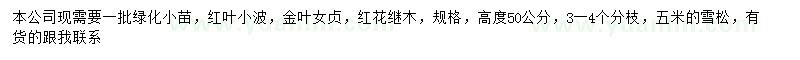 本公司现需要一批绿化小苗，红叶小波，金叶女贞，红花继木，规格，高度50公分，3—4个分枝，五米的雪松，有货的跟我联系